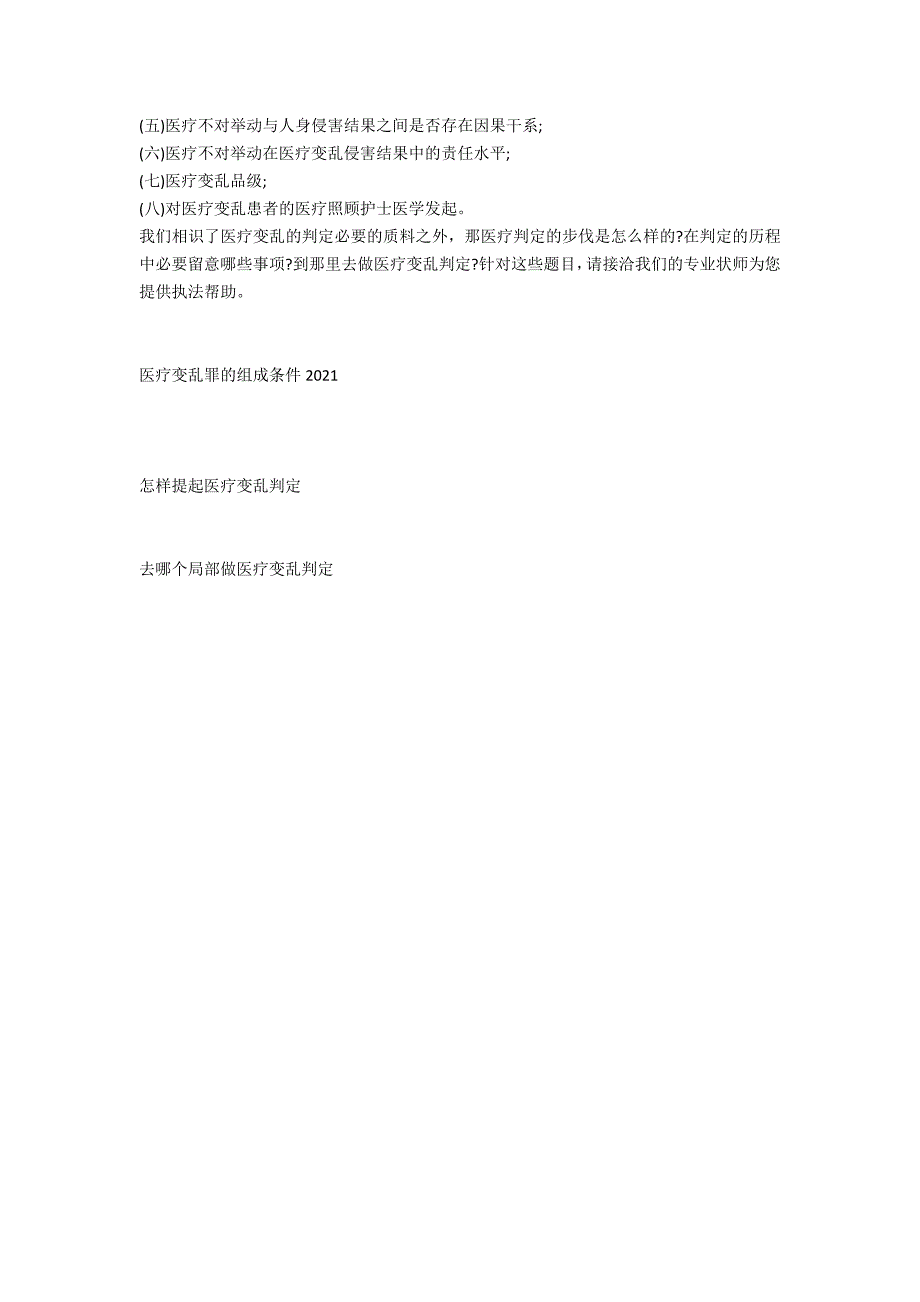 (五)医疗不对举动与人身侵害结果之间是否存在因果干系;
(六)医疗不对举动在医疗变乱侵害结果中的责任水平;
(七)医疗变乱品级;
(八)对医疗变乱患者的医疗照顾护士医学发起。
我们相识了医疗变乱的判定必要的质料之外，那医疗判定的步伐是怎么样的?在判定的历程中必要留意哪些事项?到那里去做医疗变乱判定?针对这些题目，请接洽我们的专业状师为您提供执法帮助。

医疗变乱罪的组成条件 2021

怎样提起医疗变乱判定

去哪个局部做医疗变乱判定